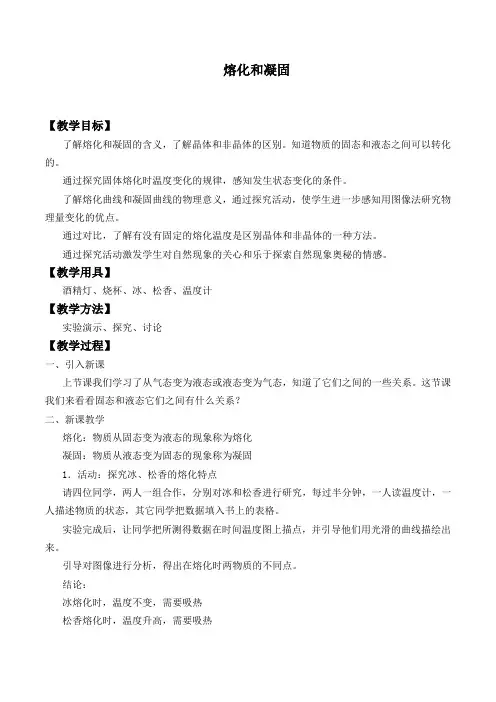 熔化和凝固

【教学目标】

了解熔化和凝固的含义，了解晶体和非晶体的区别。知道物质的固态和液态之间可以转化的。

通过探究固体熔化时温度变化的规律，感知发生状态变化的条件。

了解熔化曲线和凝固曲线的物理意义，通过探究活动，使学生进一步感知用图像法研究物理量变化的优点。

通过对比，了解有没有固定的熔化温度是区别晶体和非晶体的一种方法。

通过探究活动激发学生对自然现象的关心和乐于探索自然现象奥秘的情感。

【教学用具】

酒精灯、烧杯、冰、松香、温度计

【教学方法】

实验演示、探究、讨论

【教学过程】

一、引入新课

上节课我们学习了从气态变为液态或液态变为气态，知道了它们之间的一些关系。这节课我们来看看固态和液态它们之间有什么关系？

二、新课教学

熔化：物质从固态变为液态的现象称为熔化

凝固：物质从液态变为固态的现象称为凝固

1．活动：探究冰、松香的熔化特点

请四位同学，两人一组合作，分别对冰和松香进行研究，每过半分钟，一人读温度计，一人描述物质的状态，其它同学把数据填入书上的表格。

实验完成后，让同学把所测得数据在时间温度图上描点，并引导他们用光滑的曲线描绘出来。

引导对图像进行分析，得出在熔化时两物质的不同点。

结论：

冰熔化时，温度不变，需要吸热

松香熔化时，温度升高，需要吸热